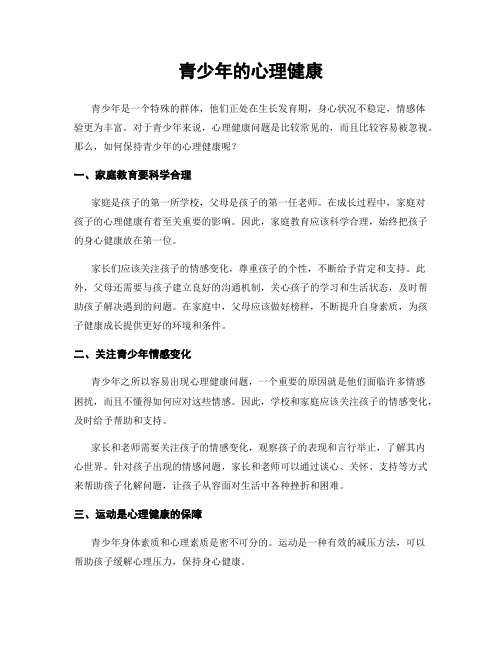 青少年的心理健康

青少年是一个特殊的群体，他们正处在生长发育期，身心状况不稳定，情感体验更为丰富。对于青少年来说，心理健康问题是比较常见的，而且比较容易被忽视。那么，如何保持青少年的心理健康呢？

一、家庭教育要科学合理

家庭是孩子的第一所学校，父母是孩子的第一任老师。在成长过程中，家庭对孩子的心理健康有着至关重要的影响。因此，家庭教育应该科学合理，始终把孩子的身心健康放在第一位。

家长们应该关注孩子的情感变化，尊重孩子的个性，不断给予肯定和支持。此外，父母还需要与孩子建立良好的沟通机制，关心孩子的学习和生活状态，及时帮助孩子解决遇到的问题。在家庭中，父母应该做好榜样，不断提升自身素质，为孩子健康成长提供更好的环境和条件。

二、关注青少年情感变化

青少年之所以容易出现心理健康问题，一个重要的原因就是他们面临许多情感困扰，而且不懂得如何应对这些情感。因此，学校和家庭应该关注孩子的情感变化，及时给予帮助和支持。

家长和老师需要关注孩子的情感变化，观察孩子的表现和言行举止，了解其内心世界。针对孩子出现的情感问题，家长和老师可以通过谈心、关怀、支持等方式来帮助孩子化解问题，让孩子从容面对生活中各种挫折和困难。

三、运动是心理健康的保障

青少年身体素质和心理素质是密不可分的。运动是一种有效的减压方法，可以帮助孩子缓解心理压力，保持身心健康。